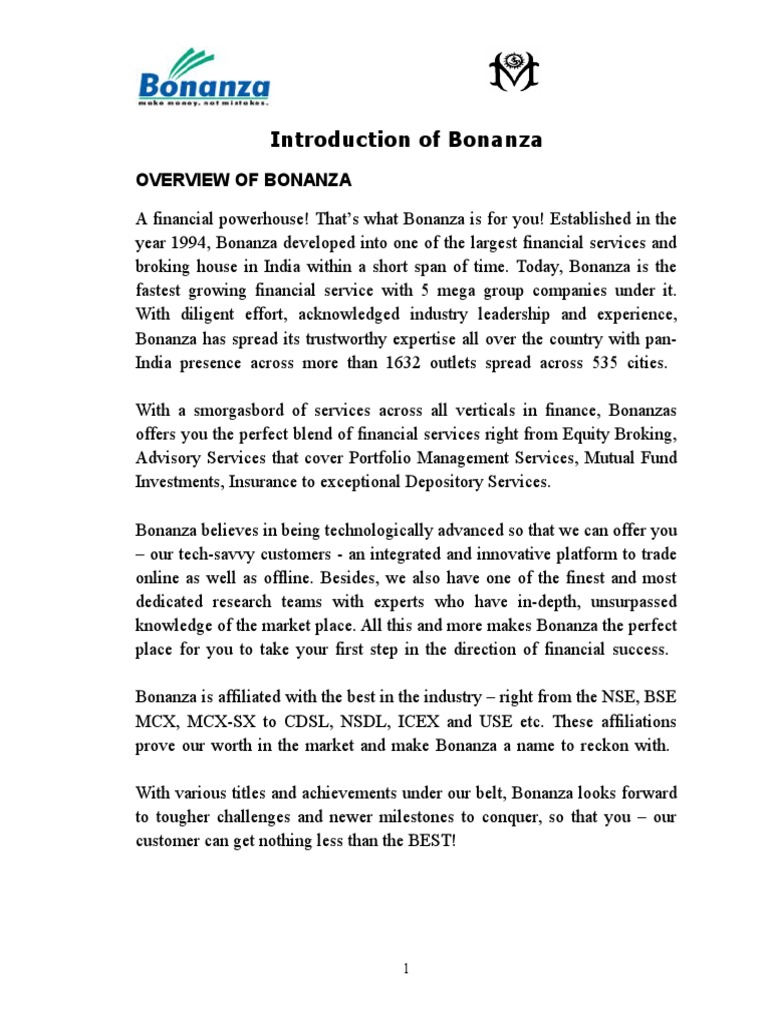 Bonanza
make money. not mistakes.

Introduction of Bonanza

OVERVIEW OF BONANZA

A financial powerhouse! That's what Bonanza is for you! Established in the year 1994, Bonanza developed into one of the largest financial services and broking house in India within a short span of time. Today, Bonanza is the fastest growing financial service with 5 mega group companies under it. With diligent effort, acknowledged industry leadership and experience, Bonanza has spread its trustworthy expertise all over the country with pan-India presence across more than 1632 outlets spread across 535 cities.

With a smorgasbord of services across all verticals in finance, Bonanzas offers you the perfect blend of financial services right from Equity Broking, Advisory Services that cover Portfolio Management Services, Mutual Fund Investments, Insurance to exceptional Depository Services.

Bonanza believes in being technologically advanced so that we can offer you – our tech-savvy customers - an integrated and innovative platform to trade online as well as offline. Besides, we also have one of the finest and most dedicated research teams with experts who have in-depth, unsurpassed knowledge of the market place. All this and more makes Bonanza the perfect place for you to take your first step in the direction of financial success.

Bonanza is affiliated with the best in the industry – right from the NSE, BSE MCX, MCX-SX to CDSL, NSDL, ICEX and USE etc. These affiliations prove our worth in the market and make Bonanza a name to reckon with.

With various titles and achievements under our belt, Bonanza looks forward to tougher challenges and newer milestones to conquer, so that you – our customer can get nothing less than the BEST!

1